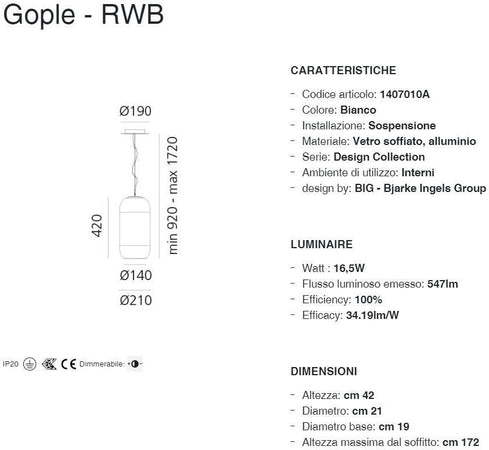 Gople - RWB

Ø190

420

min 920 - max 1720

Ø140

Ø210

IP20 CE Dimmerabile:

CARATTERISTICHE

- Codice articolo: 1407010A
- Colore: Bianco
- Installazione: Sospensione
- Materiale: Vetro soffiato, alluminio
- Serie: Design Collection
- Ambiente di utilizzo: Interni
- design by: BIG - Bjarke Ingels Group

LUMINAIRE

- Watt : 16,5W
- Flusso luminoso emesso: 547lm
- Efficiency: 100%
- Efficacy: 34.19lm/W

DIMENSIONI

- Altezza: cm 42
- Diametro: cm 21
- Diametro base: cm 19
- Altezza massima dal soffitto: cm 172